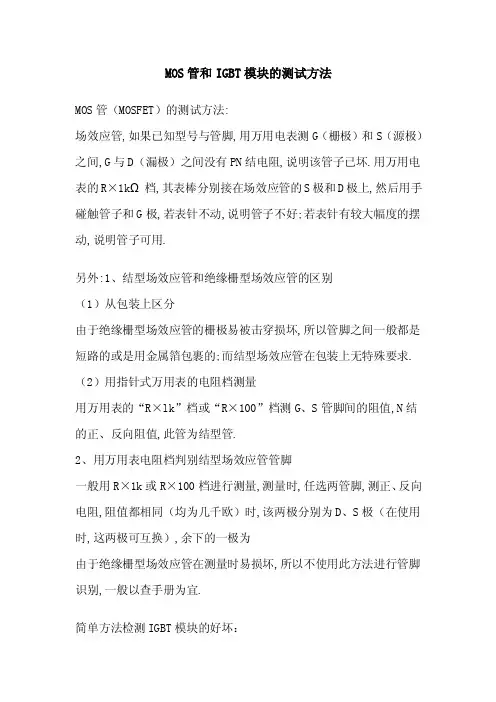 MOS 管和 IGBT 模块的测试方法

MOS 管（MOSFET）的测试方法:
场效应管,如果已知型号与管脚,用万用电表测 G（栅极）和 S（源极）之间,G 与 D（漏极）之间没有 PN 结电阻,说明该管子已坏.用万用电表的 R×1kΩ 档,其表棒分别接在场效应管的 S 极和 D 极上,然后用手碰触管子和 G 极,若表针不动,说明管子不好;若表针有较大幅度的摆动,说明管子可用.

另外:1、结型场效应管和绝缘栅型场效应管的区别
（1）从包装上区分
由于绝缘栅型场效应管的栅极易被击穿损坏,所以管脚之间一般都是短路的或是用金属箔包裹的;而结型场效应管在包装上无特殊要求.
（2）用指针式万用表的电阻档测量
用万用表的“R×1k”档或“R×100”档测 G、S 管脚间的阻值,N 结的正、反向阻值,此管为结型管.
2、用万用表电阻档判别结型场效应管管脚
一般用 R×1k 或 R×100 档进行测量,测量时,任选两管脚,测正、反向电阻,阻值都相同（均为几千欧）时,该两极分别为 D、S 极（在使用时,这两极可互换）,余下的一极为
由于绝缘栅型场效应管在测量时易损坏,所以不使用此方法进行管脚识别,一般以查手册为宜.

简单方法检测 IGBT 模块的好坏: